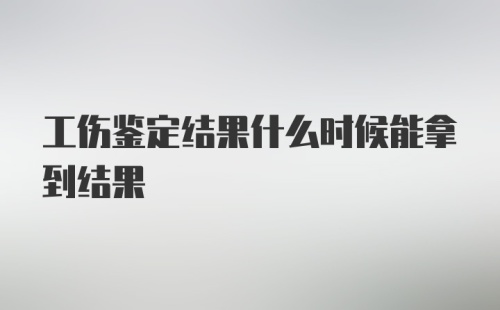 工伤鉴定结果什么时候能拿到结果